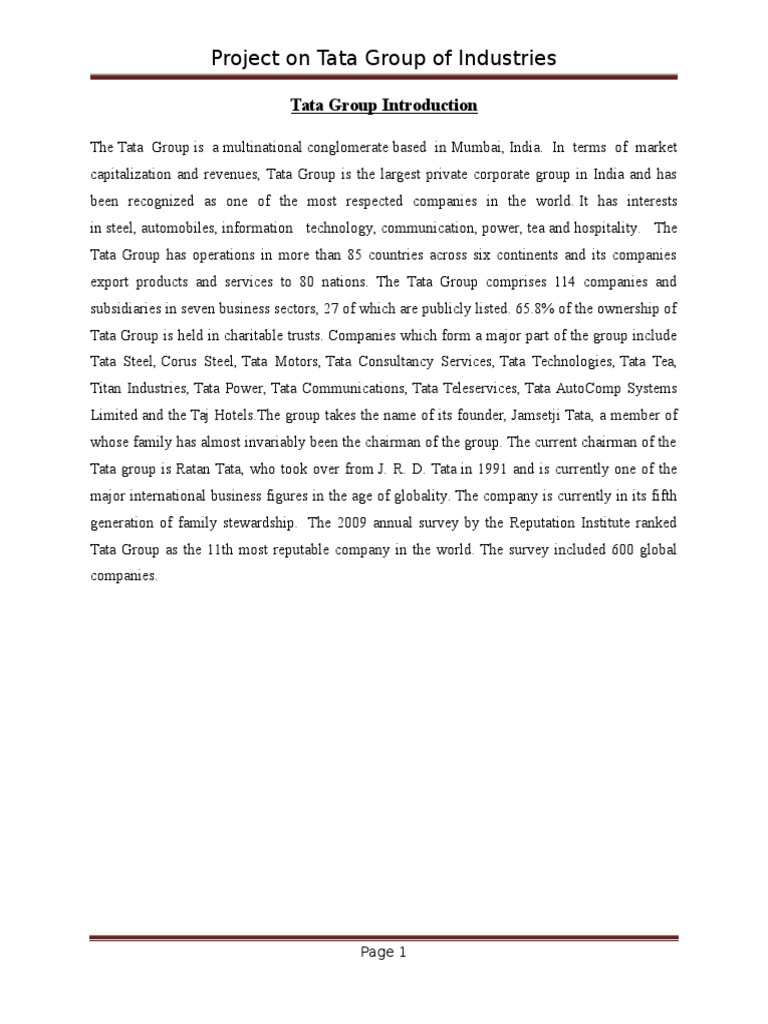 Project on Tata Group of Industries

Tata Group Introduction

The Tata Group is a multinational conglomerate based in Mumbai, India. In terms of market capitalization and revenues, Tata Group is the largest private corporate group in India and has been recognized as one of the most respected companies in the world. It has interests in steel, automobiles, information technology, communication, power, tea and hospitality. The Tata Group has operations in more than 85 countries across six continents and its companies export products and services to 80 nations. The Tata Group comprises 114 companies and subsidiaries in seven business sectors, 27 of which are publicly listed. 65.8% of the ownership of Tata Group is held in charitable trusts. Companies which form a major part of the group include Tata Steel, Corus Steel, Tata Motors, Tata Consultancy Services, Tata Technologies, Tata Tea, Titan Industries, Tata Power, Tata Communications, Tata Teleservices, Tata AutoComp Systems Limited and the Taj Hotels.The group takes the name of its founder, Jamsetji Tata, a member of whose family has almost invariably been the chairman of the group. The current chairman of the Tata group is Ratan Tata, who took over from J. R. D. Tata in 1991 and is currently one of the major international business figures in the age of globality. The company is currently in its fifth generation of family stewardship. The 2009 annual survey by the Reputation Institute ranked Tata Group as the 11th most reputable company in the world. The survey included 600 global companies.

Page 1